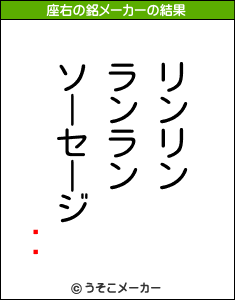 座右の銘メーカーの結果

リンリン
ランラン
ソーセージ

© うそこメーカー